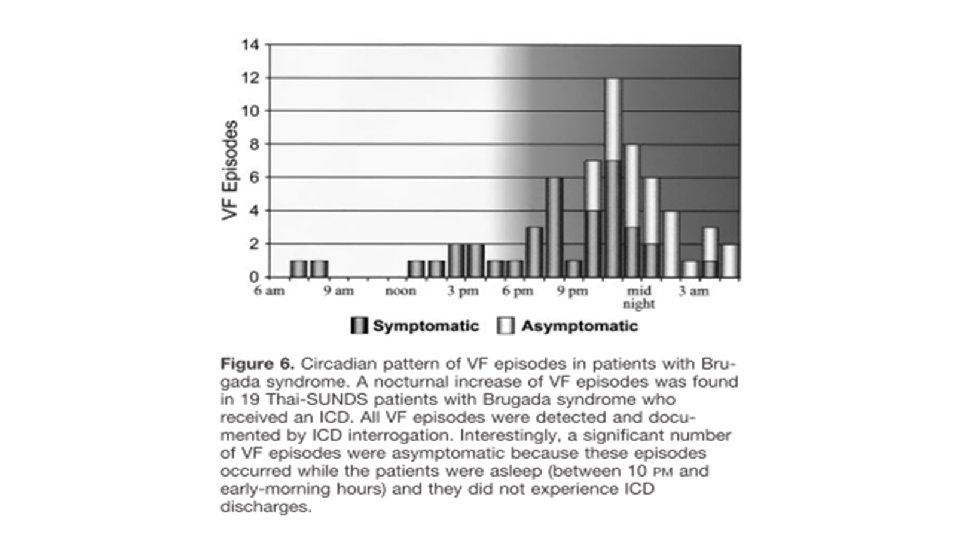 14
12
10
8
6
4
2
0
VF Episodes
6 am
9 am
noon
3 pm
6 pm
9 pm
mid night
3 am

Symptomatic Asymptomatic

**Figure 6.** Circadian pattern of VF episodes in patients with Brugada syndrome. A nocturnal increase of VF episodes was found in 19 Thai-SUNDS patients with Brugada syndrome who received an ICD. All VF episodes were detected and documented by ICD interrogation. Interestingly, a significant number of VF episodes were asymptomatic because these episodes occurred while the patients were asleep (between 10 PM and early-morning hours) and they did not experience ICD discharges.